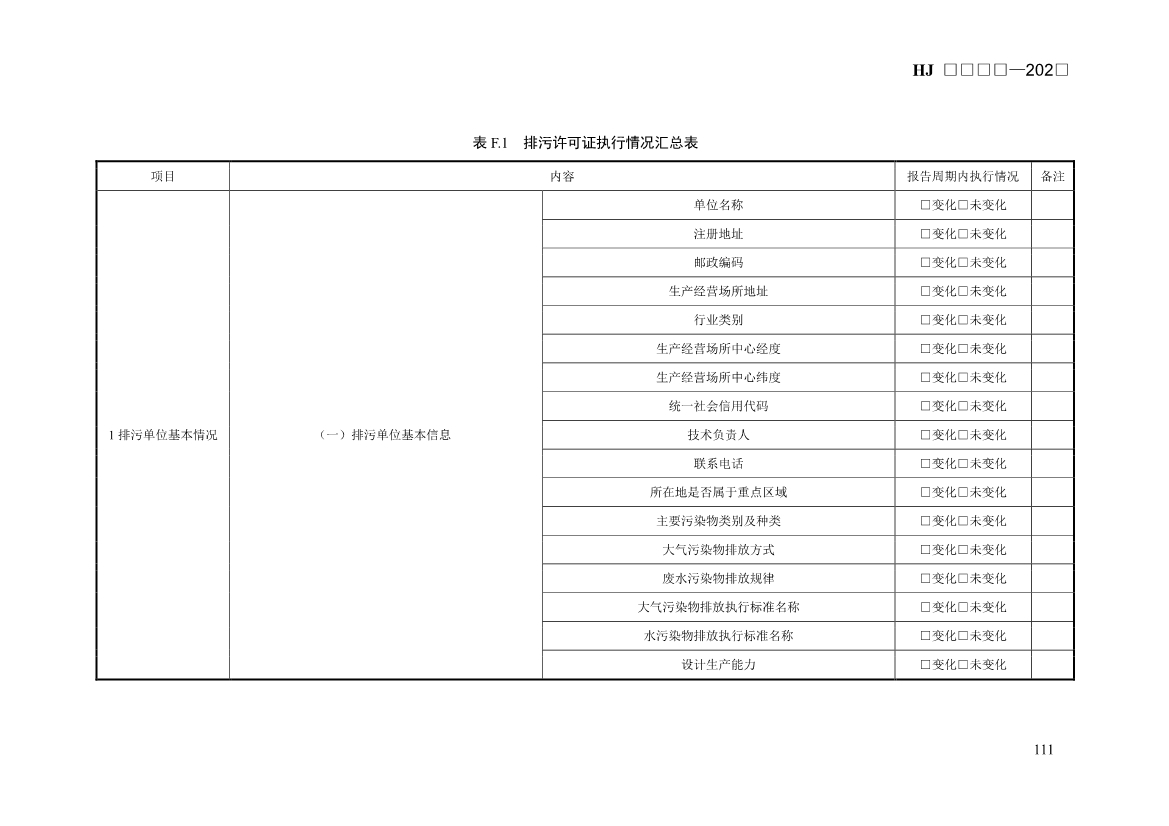 HJ □□□□—202□

表 F.1　排污许可证执行情况汇总表

| 项目 | 内容 | | 报告周期内执行情况 | 备注 |
|---|---|---|---|---|
| 1 排污单位基本情况 | （一）排污单位基本信息 | 单位名称 | □变化□未变化 | |
| | | 注册地址 | □变化□未变化 | |
| | | 邮政编码 | □变化□未变化 | |
| | | 生产经营场所地址 | □变化□未变化 | |
| | | 行业类别 | □变化□未变化 | |
| | | 生产经营场所中心经度 | □变化□未变化 | |
| | | 生产经营场所中心纬度 | □变化□未变化 | |
| | | 统一社会信用代码 | □变化□未变化 | |
| | | 技术负责人 | □变化□未变化 | |
| | | 联系电话 | □变化□未变化 | |
| | | 所在地是否属于重点区域 | □变化□未变化 | |
| | | 主要污染物类别及种类 | □变化□未变化 | |
| | | 大气污染物排放方式 | □变化□未变化 | |
| | | 废水污染物排放规律 | □变化□未变化 | |
| | | 大气污染物排放执行标准名称 | □变化□未变化 | |
| | | 水污染物排放执行标准名称 | □变化□未变化 | |
| | | 设计生产能力 | □变化□未变化 | |

111